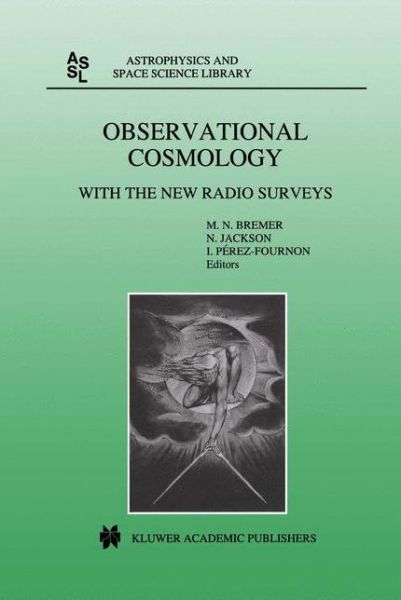 ASSL

ASTROPHYSICS AND SPACE SCIENCE LIBRARY

OBSERVATIONAL COSMOLOGY

WITH THE NEW RADIO SURVEYS

M. N. BREMER
N. JACKSON
I. PÉREZ-FOURNON
Editors

KLUWER ACADEMIC PUBLISHERS